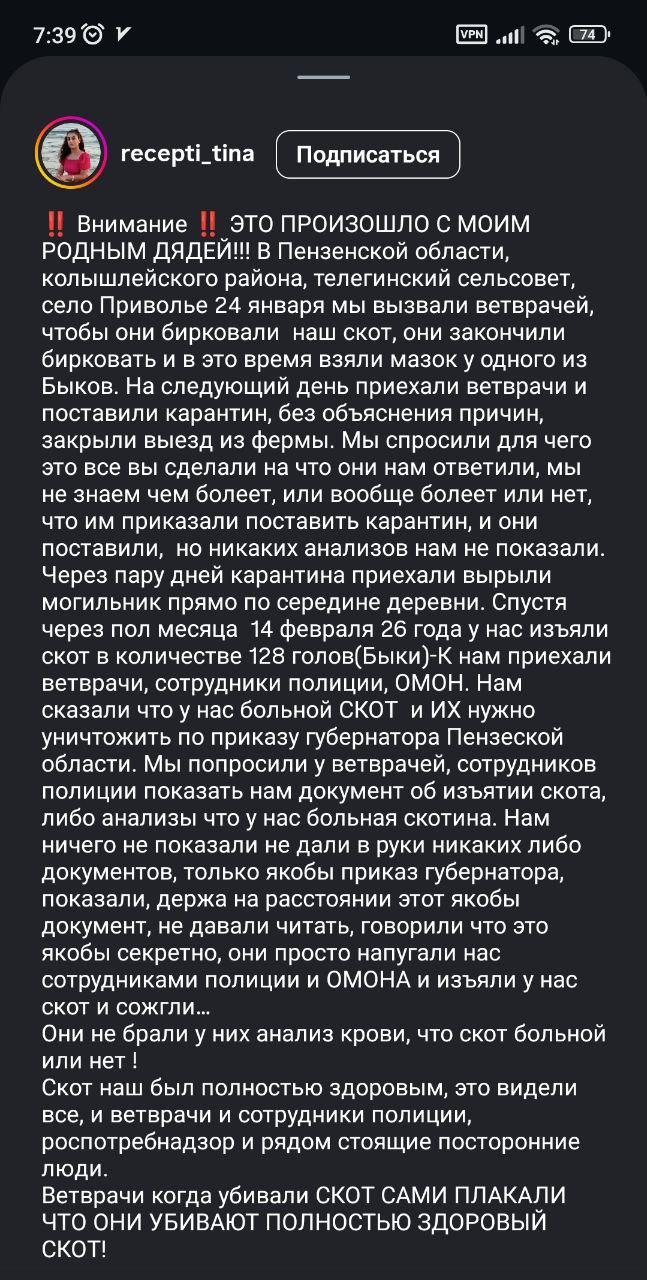 7:39 VPN 74

recepti_tina Подписаться

‼️ Внимание ‼️ ЭТО ПРОИЗОШЛО С МОИМ РОДНЫМ ДЯДЕЙ!!! В Пензенской области, колышлейского района, телегинский сельсовет, село Приволье 24 января мы вызвали ветврачей, чтобы они бирковали наш скот, они закончили бирковать и в это время взяли мазок у одного из Быков. На следующий день приехали ветврачи и поставили карантин, без объяснения причин, закрыли выезд из фермы. Мы спросили для чего это все вы сделали на что они нам ответили, мы не знаем чем болеет, или вообще болеет или нет, что им приказали поставить карантин, и они поставили, но никаких анализов нам не показали. Через пару дней карантина приехали вырыли могильник прямо по середине деревни. Спустя через пол месяца 14 февраля 26 года у нас изъяли скот в количестве 128 голов(Быки)-К нам приехали ветврачи, сотрудники полиции, ОМОН. Нам сказали что у нас больной СКОТ и ИХ нужно уничтожить по приказу губернатора Пензеской области. Мы попросили у ветврачей, сотрудников полиции показать нам документ об изъятии скота, либо анализы что у нас больная скотина. Нам ничего не показали не дали в руки никаких либо документов, только якобы приказ губернатора, показали, держа на расстоянии этот якобы документ, не давали читать, говорили что это якобы секретно, они просто напугали нас сотрудниками полиции и ОМОНА и изъяли у нас скот и сожгли...
Они не брали у них анализ крови, что скот больной или нет !
Скот наш был полностью здоровым, это видели все, и ветврачи и сотрудники полиции, роспотребнадзор и рядом стоящие посторонние люди.
Ветврачи когда убивали СКОТ САМИ ПЛАКАЛИ ЧТО ОНИ УБИВАЮТ ПОЛНОСТЬЮ ЗДОРОВЫЙ СКОТ!